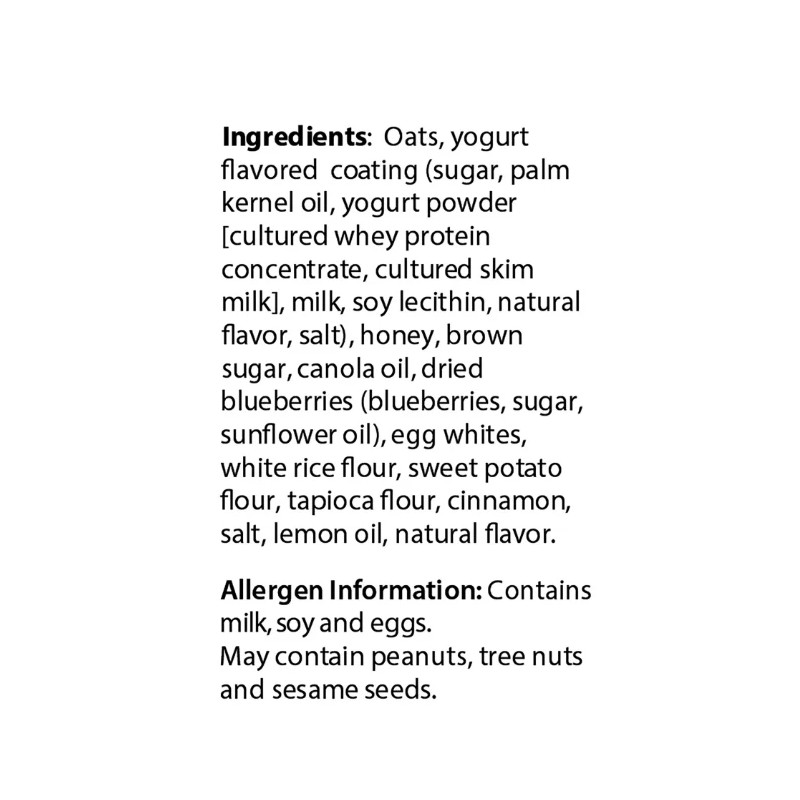 Ingredients: Oats, yogurt flavored coating (sugar, palm kernel oil, yogurt powder [cultured whey protein concentrate, cultured skim milk], milk, soy lecithin, natural flavor, salt), honey, brown sugar, canola oil, dried blueberries (blueberries, sugar, sunflower oil), egg whites, white rice flour, sweet potato flour, tapioca flour, cinnamon, salt, lemon oil, natural flavor.

Allergen Information: Contains milk, soy and eggs.
May contain peanuts, tree nuts and sesame seeds.